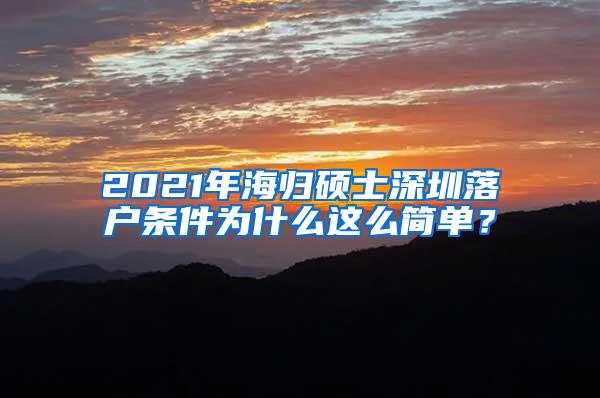 2021年海归硕士深圳落户条件为什么这么简单？